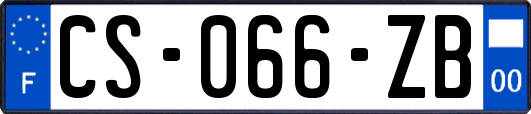 F
CS-066-ZB
00